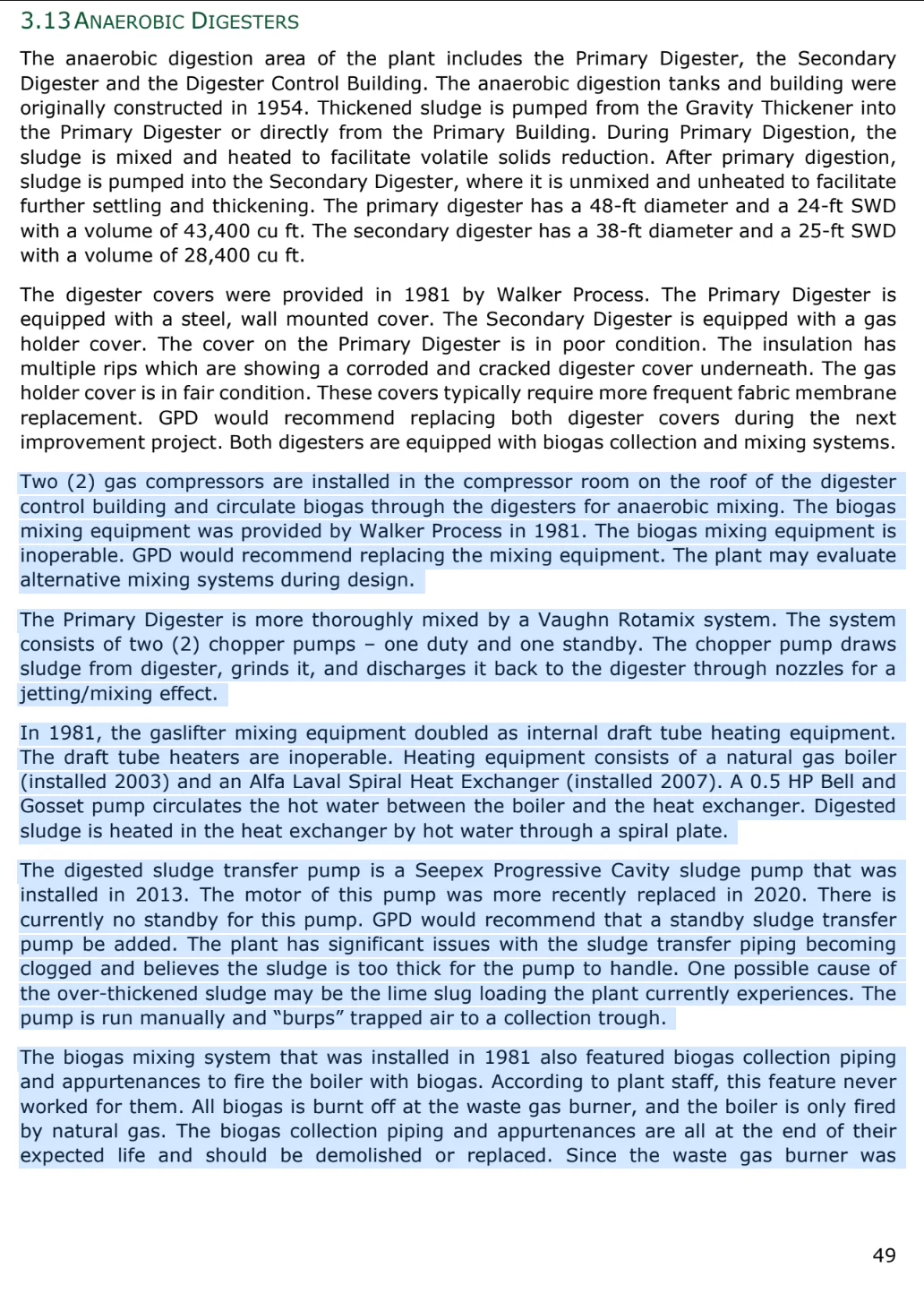 3.13 ANAEROBIC DIGESTERS

The anaerobic digestion area of the plant includes the Primary Digester, the Secondary Digester and the Digester Control Building. The anaerobic digestion tanks and building were originally constructed in 1954. Thickened sludge is pumped from the Gravity Thickener into the Primary Digester or directly from the Primary Building. During Primary Digestion, the sludge is mixed and heated to facilitate volatile solids reduction. After primary digestion, sludge is pumped into the Secondary Digester, where it is unmixed and unheated to facilitate further settling and thickening. The primary digester has a 48-ft diameter and a 24-ft SWD with a volume of 43,400 cu ft. The secondary digester has a 38-ft diameter and a 25-ft SWD with a volume of 28,400 cu ft.

The digester covers were provided in 1981 by Walker Process. The Primary Digester is equipped with a steel, wall mounted cover. The Secondary Digester is equipped with a gas holder cover. The cover on the Primary Digester is in poor condition. The insulation has multiple rips which are showing a corroded and cracked digester cover underneath. The gas holder cover is in fair condition. These covers typically require more frequent fabric membrane replacement. GPD would recommend replacing both digester covers during the next improvement project. Both digesters are equipped with biogas collection and mixing systems.

Two (2) gas compressors are installed in the compressor room on the roof of the digester control building and circulate biogas through the digesters for anaerobic mixing. The biogas mixing equipment was provided by Walker Process in 1981. The biogas mixing equipment is inoperable. GPD would recommend replacing the mixing equipment. The plant may evaluate alternative mixing systems during design.

The Primary Digester is more thoroughly mixed by a Vaughn Rotamix system. The system consists of two (2) chopper pumps – one duty and one standby. The chopper pump draws sludge from digester, grinds it, and discharges it back to the digester through nozzles for a jetting/mixing effect.

In 1981, the gaslifter mixing equipment doubled as internal draft tube heating equipment. The draft tube heaters are inoperable. Heating equipment consists of a natural gas boiler (installed 2003) and an Alfa Laval Spiral Heat Exchanger (installed 2007). A 0.5 HP Bell and Gosset pump circulates the hot water between the boiler and the heat exchanger. Digested sludge is heated in the heat exchanger by hot water through a spiral plate.

The digested sludge transfer pump is a Seepex Progressive Cavity sludge pump that was installed in 2013. The motor of this pump was more recently replaced in 2020. There is currently no standby for this pump. GPD would recommend that a standby sludge transfer pump be added. The plant has significant issues with the sludge transfer piping becoming clogged and believes the sludge is too thick for the pump to handle. One possible cause of the over-thickened sludge may be the lime slug loading the plant currently experiences. The pump is run manually and "burps" trapped air to a collection trough.

The biogas mixing system that was installed in 1981 also featured biogas collection piping and appurtenances to fire the boiler with biogas. According to plant staff, this feature never worked for them. All biogas is burnt off at the waste gas burner, and the boiler is only fired by natural gas. The biogas collection piping and appurtenances are all at the end of their expected life and should be demolished or replaced. Since the waste gas burner was

49